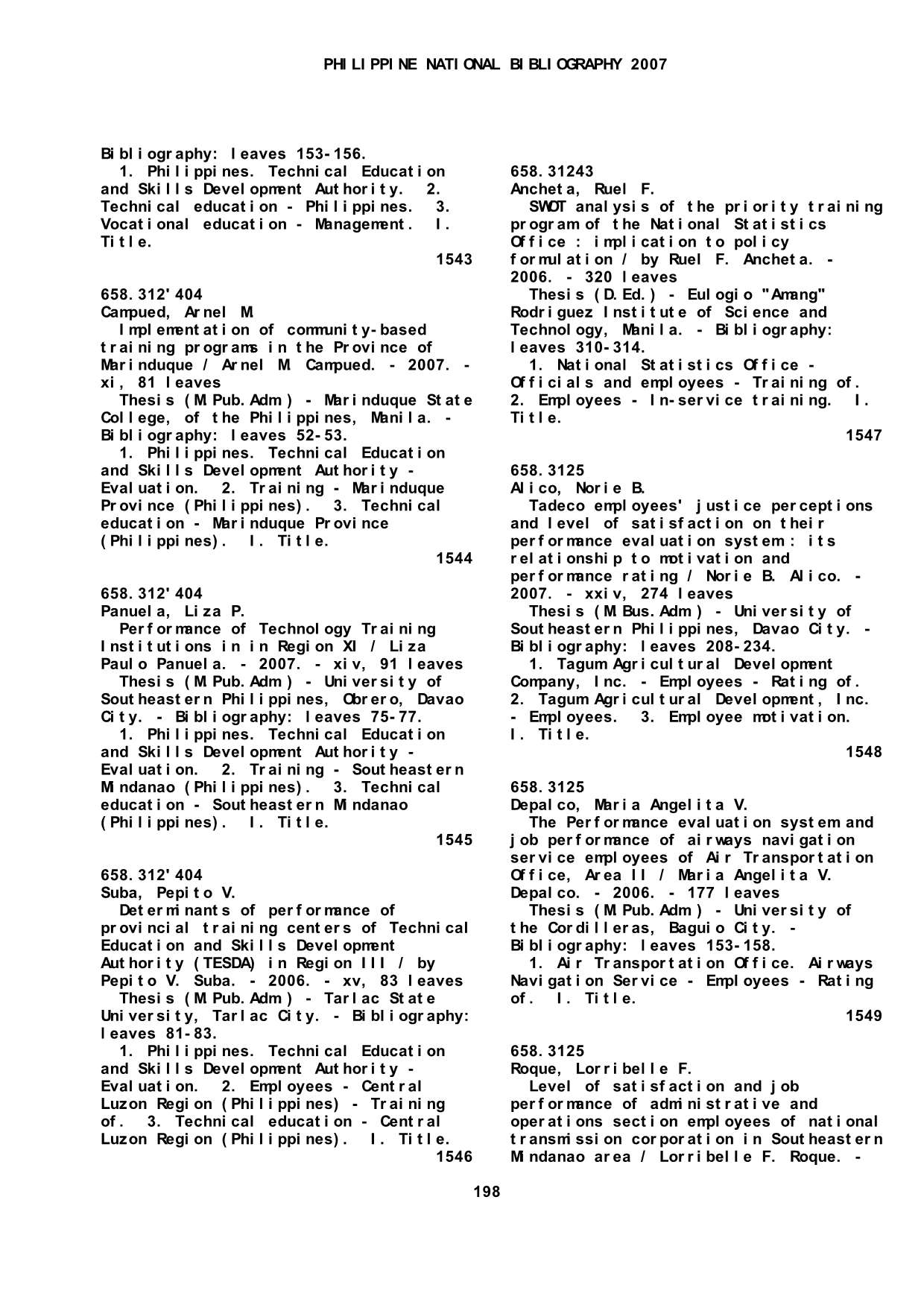 PHILIPPINE NATIONAL BIBLIOGRAPHY 2007

Bibliography: leaves 153-156.
1. Philippines. Technical Education and Skills Development Authority. 2. Technical education - Philippines. 3. Vocational education - Management. I. Title.
1543

658.312'404
Campued, Arnel M.
Implementation of community-based training programs in the Province of Marinduque / Arnel M. Campued. - 2007. - xi, 81 leaves
Thesis (M.Pub.Adm.) - Marinduque State College, of the Philippines, Manila. - Bibliography: leaves 52-53.
1. Philippines. Technical Education and Skills Development Authority - Evaluation. 2. Training - Marinduque Province (Philippines). 3. Technical education - Marinduque Province (Philippines). I. Title.
1544

658.312'404
Panuela, Liza P.
Performance of Technology Training Institutions in in Region XI / Liza Paulo Panuela. - 2007. - xiv, 91 leaves
Thesis (M.Pub.Adm.) - University of Southeastern Philippines, Obrero, Davao City. - Bibliography: leaves 75-77.
1. Philippines. Technical Education and Skills Development Authority - Evaluation. 2. Training - Southeastern Mindanao (Philippines). 3. Technical education - Southeastern Mindanao (Philippines). I. Title.
1545

658.312'404
Suba, Pepito V.
Determinants of performance of provincial training centers of Technical Education and Skills Development Authority (TESDA) in Region III / by Pepito V. Suba. - 2006. - xv, 83 leaves
Thesis (M.Pub.Adm.) - Tarlac State University, Tarlac City. - Bibliography: leaves 81-83.
1. Philippines. Technical Education and Skills Development Authority - Evaluation. 2. Employees - Central Luzon Region (Philippines) - Training of. 3. Technical education - Central Luzon Region (Philippines). I. Title.
1546

658.31243
Ancheta, Ruel F.
SWOT analysis of the priority training program of the National Statistics Office : implication to policy formulation / by Ruel F. Ancheta. - 2006. - 320 leaves
Thesis (D.Ed.) - Eulogio "Amang" Rodriguez Institute of Science and Technology, Manila. - Bibliography: leaves 310-314.
1. National Statistics Office - Officials and employees - Training of. 2. Employees - In-service training. I. Title.
1547

658.3125
Alico, Norie B.
Tadeco employees' justice perceptions and level of satisfaction on their performance evaluation system : its relationship to motivation and performance rating / Norie B. Alico. - 2007. - xxiv, 274 leaves
Thesis (M.Bus.Adm.) - University of Southeastern Philippines, Davao City. - Bibliography: leaves 208-234.
1. Tagum Agricultural Development Company, Inc. - Employees - Rating of. 2. Tagum Agricultural Development, Inc. - Employees. 3. Employee motivation. I. Title.
1548

658.3125
Depalco, Maria Angelita V.
The Performance evaluation system and job performance of airways navigation service employees of Air Transportation Office, Area II / Maria Angelita V. Depalco. - 2006. - 177 leaves
Thesis (M.Pub.Adm.) - University of the Cordilleras, Baguio City. - Bibliography: leaves 153-158.
1. Air Transportation Office. Airways Navigation Service - Employees - Rating of. I. Title.
1549

658.3125
Roque, Lorribelle F.
Level of satisfaction and job performance of administrative and operations section employees of national transmission corporation in Southeastern Mindanao area / Lorribelle F. Roque. -

198